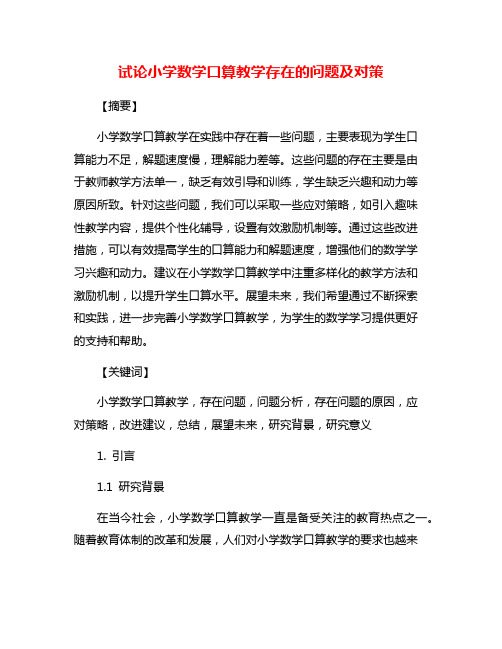 试论小学数学口算教学存在的问题及对策

【摘要】

小学数学口算教学在实践中存在着一些问题，主要表现为学生口算能力不足，解题速度慢，理解能力差等。这些问题的存在主要是由于教师教学方法单一，缺乏有效引导和训练，学生缺乏兴趣和动力等原因所致。针对这些问题，我们可以采取一些应对策略，如引入趣味性教学内容，提供个性化辅导，设置有效激励机制等。通过这些改进措施，可以有效提高学生的口算能力和解题速度，增强他们的数学学习兴趣和动力。建议在小学数学口算教学中注重多样化的教学方法和激励机制，以提升学生口算水平。展望未来，我们希望通过不断探索和实践，进一步完善小学数学口算教学，为学生的数学学习提供更好的支持和帮助。

【关键词】

小学数学口算教学，存在问题，问题分析，存在问题的原因，应对策略，改进建议，总结，展望未来，研究背景，研究意义

1. 引言

1.1 研究背景

在当今社会，小学数学口算教学一直是备受关注的教育热点之一。随着教育体制的改革和发展，人们对小学数学口算教学的要求也越来